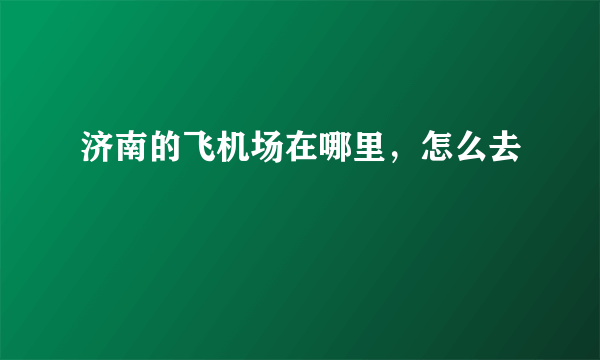 济南的飞机场在哪里，怎么去